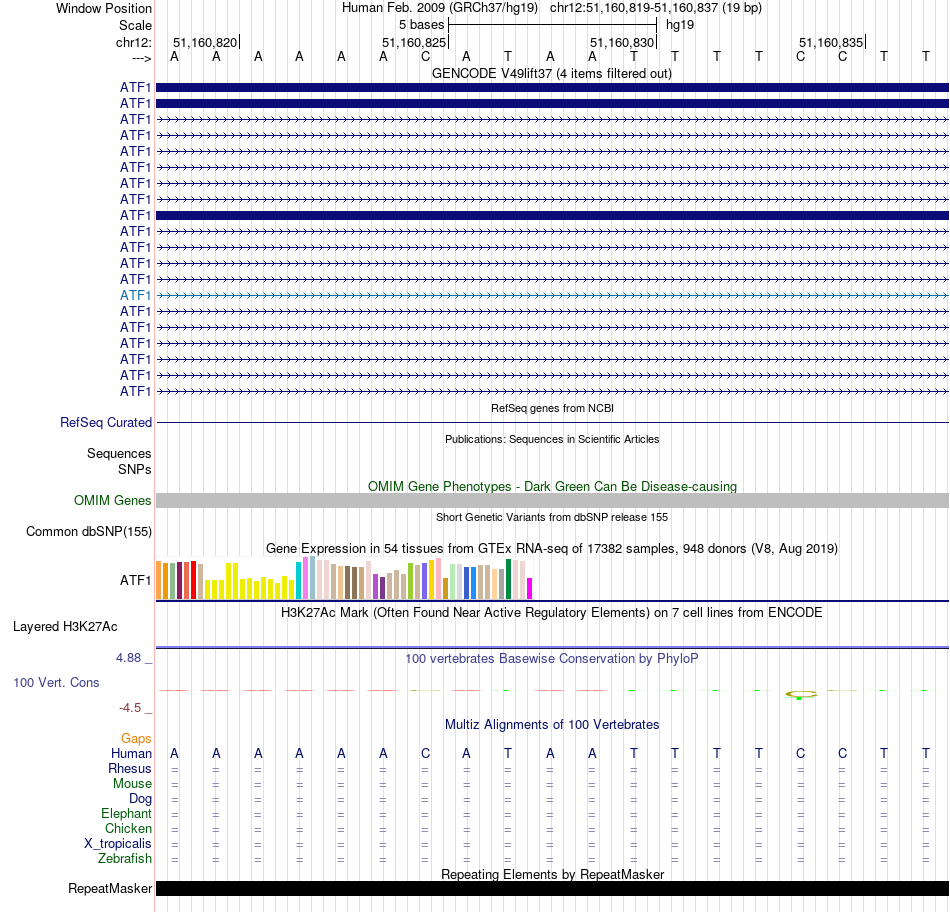 Window Position Human Feb. 2009 (GRCh37/hg19) chr12:51,160,819-51,160,837 (19 bp)
Scale 5 bases hg19
chr12: 51,160,820 51,160,825 51,160,830 51,160,835
---> A A A A A A C A T A A T T T T C C T T
GENCODE V49lift37 (4 items filtered out)
ATF1
ATF1
ATF1
ATF1
ATF1
ATF1
ATF1
ATF1
ATF1
ATF1
ATF1
ATF1
ATF1
ATF1
ATF1
ATF1
ATF1
ATF1
ATF1
ATF1
RefSeq genes from NCBI
RefSeq Curated
Publications: Sequences in Scientific Articles
Sequences
SNPs
OMIM Gene Phenotypes - Dark Green Can Be Disease-causing
OMIM Genes
Short Genetic Variants from dbSNP release 155
Common dbSNP(155)
Gene Expression in 54 tissues from GTEx RNA-seq of 17382 samples, 948 donors (V8, Aug 2019)
ATF1
H3K27Ac Mark (Often Found Near Active Regulatory Elements) on 7 cell lines from ENCODE
Layered H3K27Ac
4.88 _
100 vertebrates Basewise Conservation by PhyloP
100 Vert. Cons
-4.5 _
Multiz Alignments of 100 Vertebrates
Gaps
Human A A A A A A C A T A A T T T T C C T T
Rhesus = = = = = = = = = = = = = = = = = = =
Mouse = = = = = = = = = = = = = = = = = = =
Dog = = = = = = = = = = = = = = = = = = =
Elephant = = = = = = = = = = = = = = = = = = =
Chicken = = = = = = = = = = = = = = = = = = =
X_tropicalis = = = = = = = = = = = = = = = = = = =
Zebrafish = = = = = = = = = = = = = = = = = = =
Repeating Elements by RepeatMasker
RepeatMasker